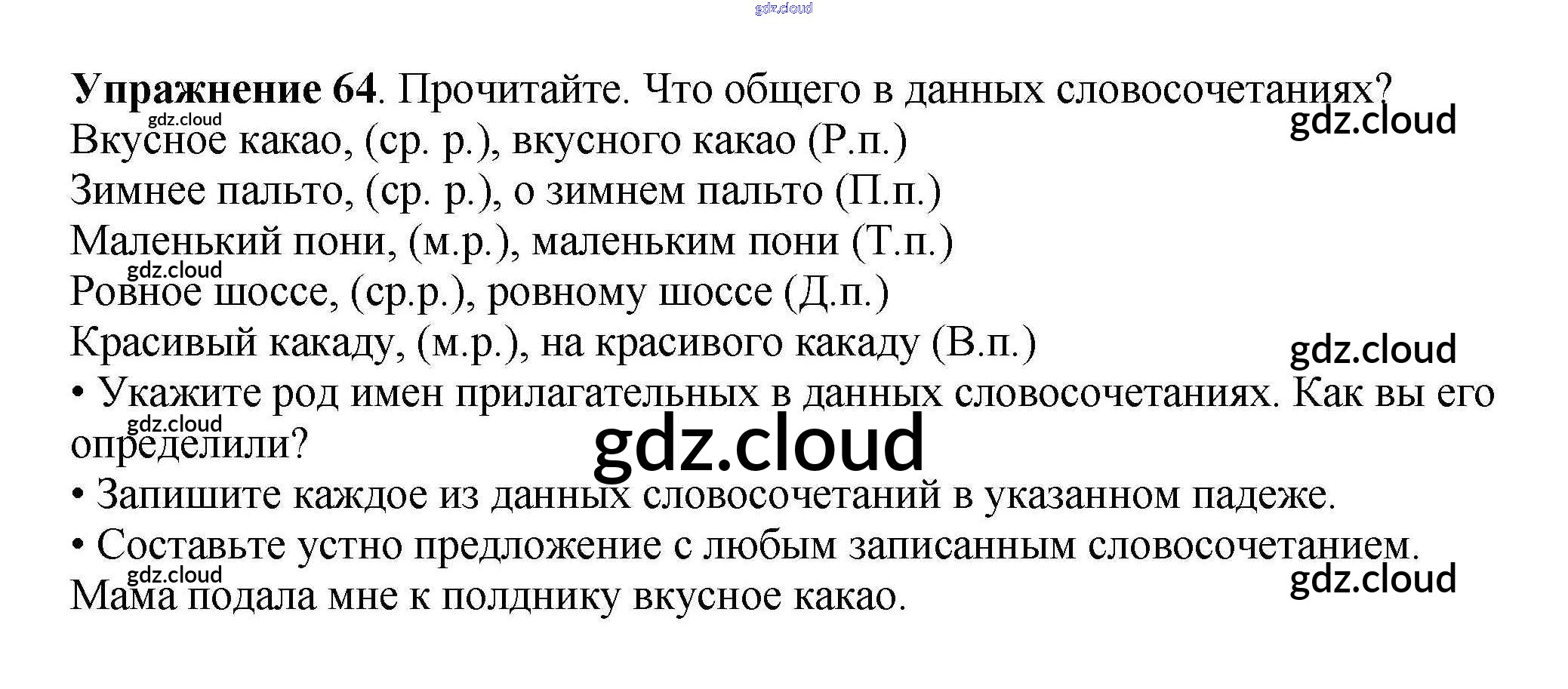 Упражнение 64. Прочитайте. Что общего в данных словосочетаниях?

Вкусное какао, (ср. р.), вкусного какао (Р.п.)

Зимнее пальто, (ср. р.), о зимнем пальто (П.п.)

Маленький пони, (м.р.), маленьким пони (Т.п.)

Ровное шоссе, (ср.р.), ровному шоссе (Д.п.)

Красивый какаду, (м.р.), на красивого какаду (В.п.)

• Укажите род имен прилагательных в данных словосочетаниях. Как вы его определили?

• Запишите каждое из данных словосочетаний в указанном падеже.

• Составьте устно предложение с любым записанным словосочетанием.

Мама подала мне к полднику вкусное какао.

gdz.cloud